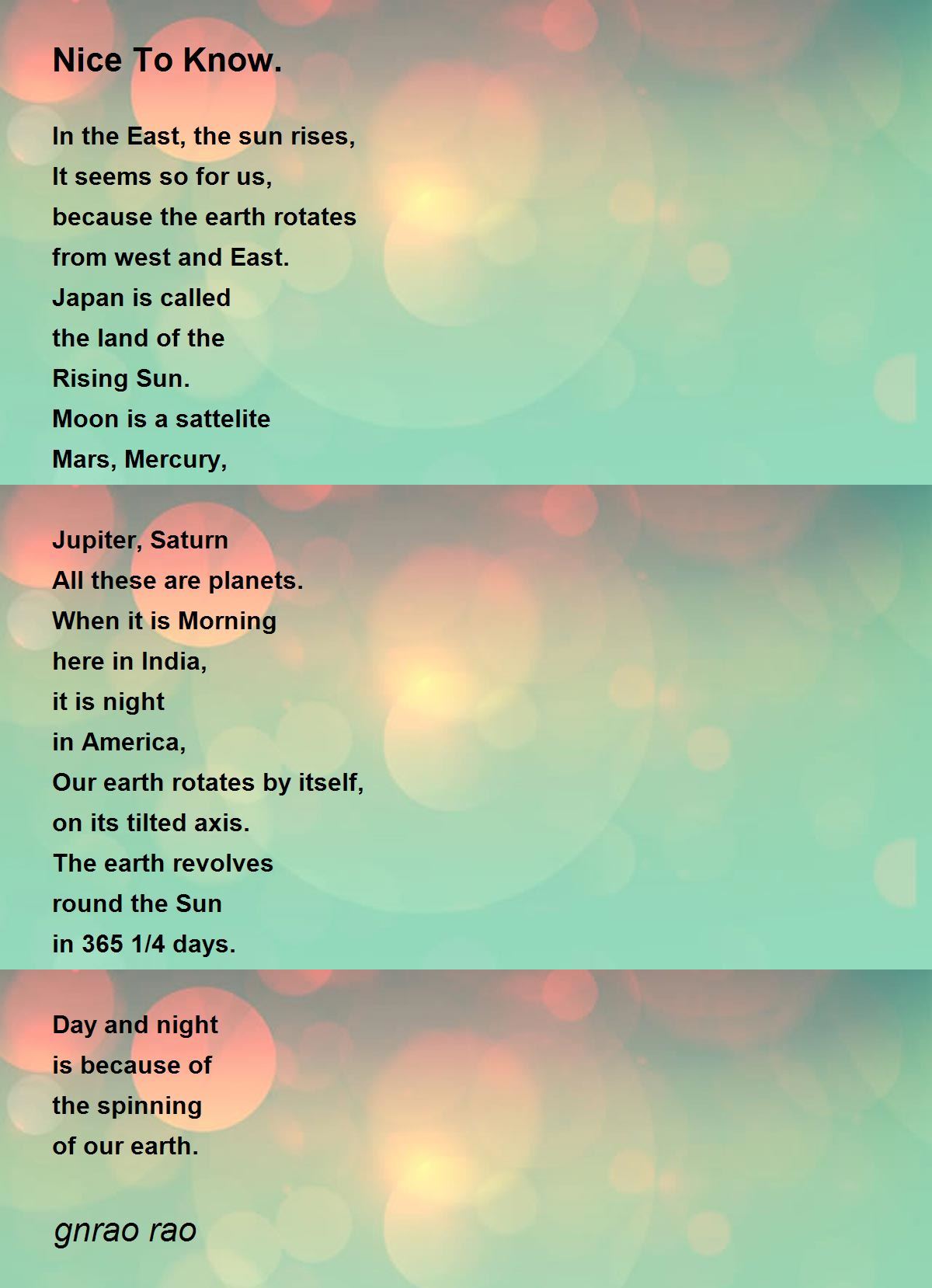 Nice To Know.

In the East, the sun rises,
It seems so for us,
because the earth rotates
from west and East.
Japan is called
the land of the
Rising Sun.
Moon is a sattelite
Mars, Mercury,

Jupiter, Saturn
All these are planets.
When it is Morning
here in India,
it is night
in America,
Our earth rotates by itself,
on its tilted axis.
The earth revolves
round the Sun
in 365 1/4 days.

Day and night
is because of
the spinning
of our earth.

gnrao rao